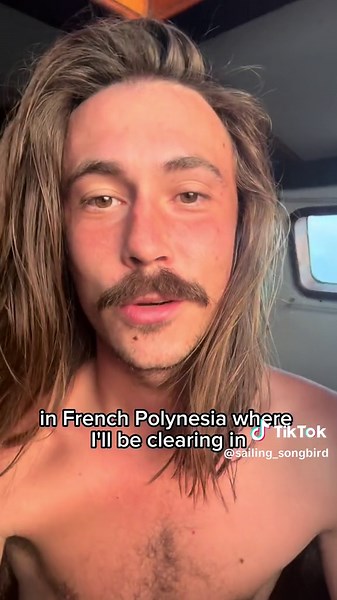 in French Polynesia where I'll be clearing in

TikTok
@sailing_songbird